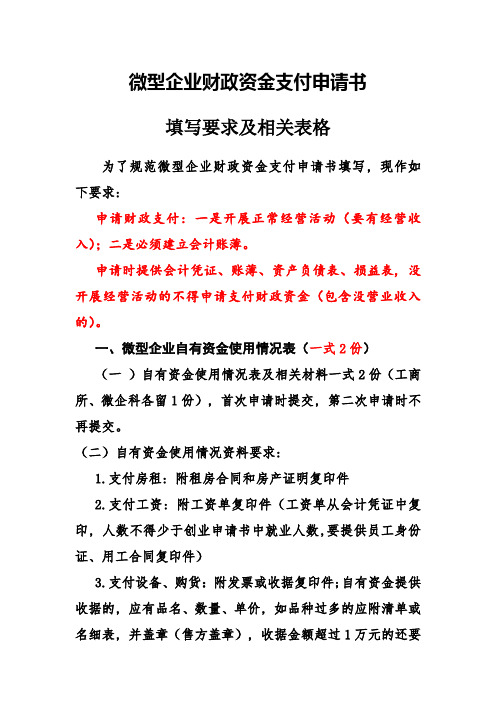 微型企业财政资金支付申请书

填写要求及相关表格

为了规范微型企业财政资金支付申请书填写，现作如下要求：

申请财政支付：一是开展正常经营活动（要有经营收入）；二是必须建立会计账薄。

申请时提供会计凭证、账薄、资产负债表、损益表，没开展经营活动的不得申请支付财政资金（包含没营业收入的）。

一、微型企业自有资金使用情况表（一式2份）

（一）自有资金使用情况表及相关材料一式2份（工商所、微企科各留1份），首次申请时提交，第二次申请时不再提交。

（二）自有资金使用情况资料要求：

1.支付房租：附租房合同和房产证明复印件

2.支付工资：附工资单复印件（工资单从会计凭证中复印，人数不得少于创业申请书中就业人数，要提供员工身份证、用工合同复印件）

3.支付设备、购货：附发票或收据复印件；自有资金提供收据的，应有品名、数量、单价，如品种过多的应附清单或名细表，并盖章（售方盖章），收据金额超过1万元的还要